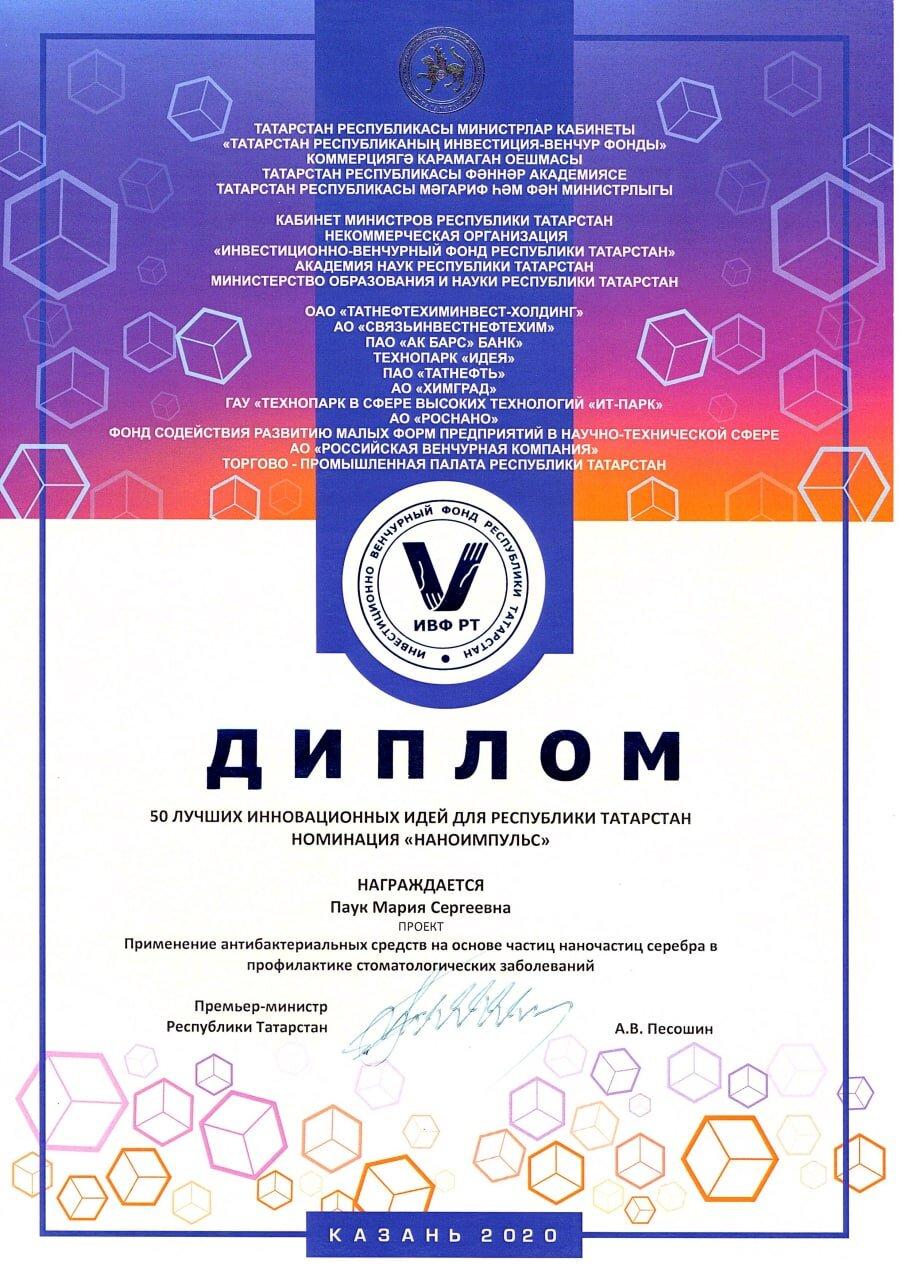 ТАТАРСТАН РЕСПУБЛИКАСЫ МИНИСТРЛАР КАБИНЕТЫ
«ТАТАРСТАН РЕСПУБЛИКАНЫҢ ИНВЕСТИЦИЯ-ВЕНЧУР ФОНДЫ»
КОММЕРЦИЯГӘ КАРАМАГАН ОЕШМАСЫ
ТАТАРСТАН РЕСПУБЛИКАСЫ ФӘННӘР АКАДЕМИЯСЕ
ТАТАРСТАН РЕСПУБЛИКАСЫ МӘГАРИФ ҺӘМ ФӘН МИНИСТРЛЫГЫ

КАБИНЕТ МИНИСТРОВ РЕСПУБЛИКИ ТАТАРСТАН
НЕКОММЕРЧЕСКАЯ ОРГАНИЗАЦИЯ
«ИНВЕСТИЦИОННО-ВЕНЧУРНЫЙ ФОНД РЕСПУБЛИКИ ТАТАРСТАН»
АКАДЕМИЯ НАУК РЕСПУБЛИКИ ТАТАРСТАН
МИНИСТЕРСТВО ОБРАЗОВАНИЯ И НАУКИ РЕСПУБЛИКИ ТАТАРСТАН

ОАО «ТАТНЕФТЕХИМИНВЕСТ-ХОЛДИНГ»
АО «СВЯЗЬИНВЕСТНЕФТЕХИМ»
ПАО «АК БАРС» БАНК»
ТЕХНОПАРК «ИДЕЯ»
ПАО «ТАТНЕФТЬ»
АО «ХИМГРАД»
ГАУ «ТЕХНОПАРК В СФЕРЕ ВЫСОКИХ ТЕХНОЛОГИЙ «ИТ-ПАРК»
АО «РОСНАНО»
ФОНД СОДЕЙСТВИЯ РАЗВИТИЮ МАЛЫХ ФОРМ ПРЕДПРИЯТИЙ В НАУЧНО-ТЕХНИЧЕСКОЙ СФЕРЕ
АО «РОССИЙСКАЯ ВЕНЧУРНАЯ КОМПАНИЯ»
ТОРГОВО - ПРОМЫШЛЕННАЯ ПАЛАТА РЕСПУБЛИКИ ТАТАРСТАН

ИНВЕСТИЦИОННО ВЕНЧУРНЫЙ ФОНД РЕСПУБЛИКИ ТАТАРСТАН
ИВФ РТ

ДИПЛОМ

50 ЛУЧШИХ ИННОВАЦИОННЫХ ИДЕЙ ДЛЯ РЕСПУБЛИКИ ТАТАРСТАН
НОМИНАЦИЯ «НАНОИМПУЛЬС»

НАГРАЖДАЕТСЯ
Паук Мария Сергеевна
ПРОЕКТ
Применение антибактериальных средств на основе частиц наночастиц серебра в профилактике стоматологических заболеваний

Премьер-министр
Республики Татарстан
А.В. Песошин

КАЗАНЬ 2020